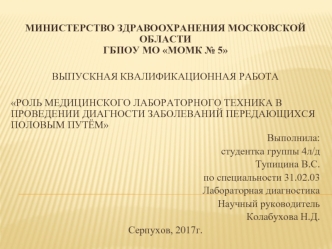 МИНИСТЕРСТВО ЗДРАВООХРАНЕНИЯ МОСКОВСКОЙ ОБЛАСТИ
ГБПОУ МО «МОМК № 5»

ВЫПУСКНАЯ КВАЛИФИКАЦИОННАЯ РАБОТА

«РОЛЬ МЕДИЦИНСКОГО ЛАБОРАТОРНОГО ТЕХНИКА В ПРОВЕДЕНИИ ДИАГНОСТИ ЗАБОЛЕВАНИЙ ПЕРЕДАЮЩИХСЯ ПОЛОВЫМ ПУТЁМ»

Выполнила:
студентка группы 4л/д
Тупицина В.С.
по специальности 31.02.03
Лабораторная диагностика
Научный руководитель
Колабухова Н.Д.

Серпухов, 2017г.